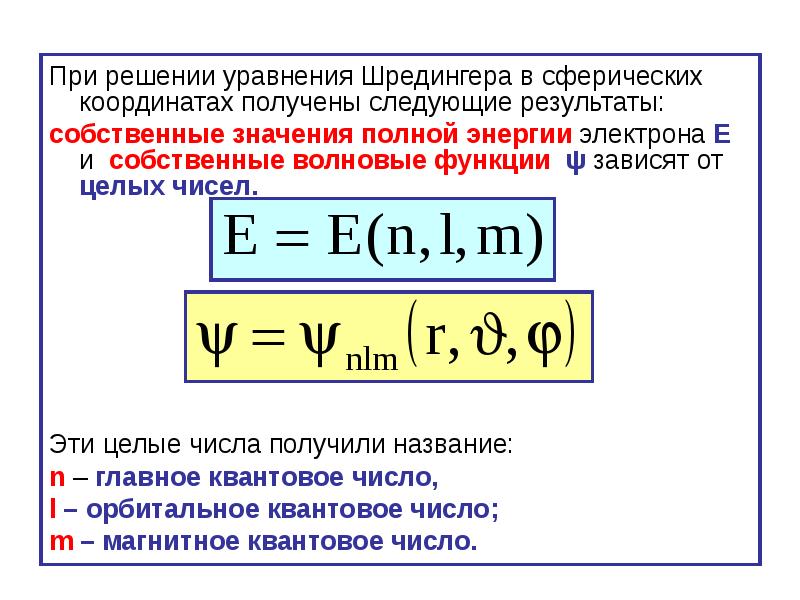 При решении уравнения Шредингера в сферических координатах получены следующие результаты:

собственные значения полной энергии электрона E и собственные волновые функции ψ зависят от целых чисел.

$E = E(n, l, m)$

$\psi = \psi_{nlm}(r, \vartheta, \varphi)$

Эти целые числа получили название:

n – главное квантовое число,

l – орбитальное квантовое число;

m – магнитное квантовое число.